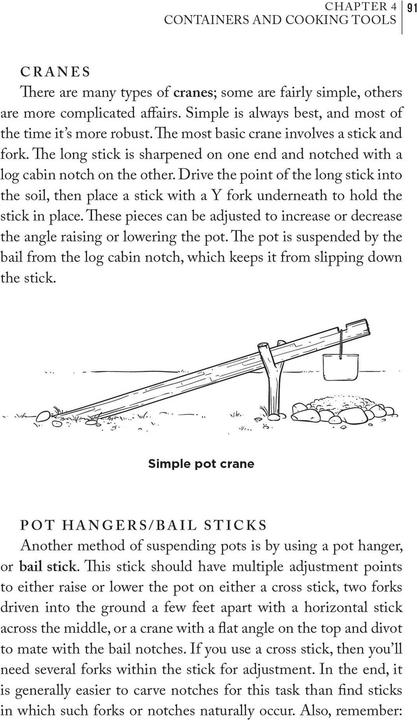 CHAPTER 4
CONTAINERS AND COOKING TOOLS | 91

CRANES

There are many types of cranes; some are fairly simple, others are more complicated affairs. Simple is always best, and most of the time it's more robust. The most basic crane involves a stick and fork. The long stick is sharpened on one end and notched with a log cabin notch on the other. Drive the point of the long stick into the soil, then place a stick with a Y fork underneath to hold the stick in place. These pieces can be adjusted to increase or decrease the angle raising or lowering the pot. The pot is suspended by the bail from the log cabin notch, which keeps it from slipping down the stick.

Simple pot crane

POT HANGERS/BAIL STICKS

Another method of suspending pots is by using a pot hanger, or bail stick. This stick should have multiple adjustment points to either raise or lower the pot on either a cross stick, two forks driven into the ground a few feet apart with a horizontal stick across the middle, or a crane with a flat angle on the top and divot to mate with the bail notches. If you use a cross stick, then you'll need several forks within the stick for adjustment. In the end, it is generally easier to carve notches for this task than find sticks in which such forks or notches naturally occur. Also, remember: